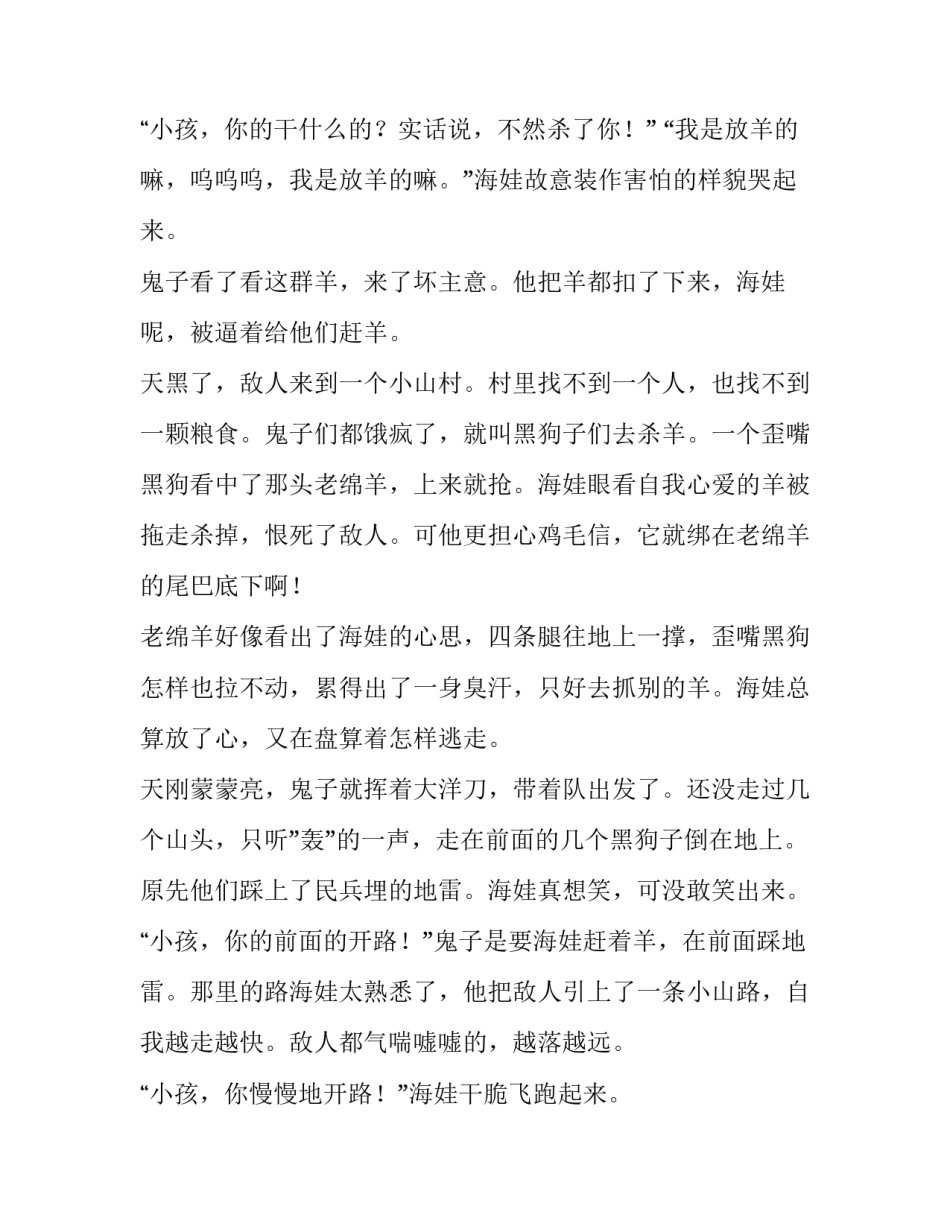 “小孩，你的干什么的？实话说，不然杀了你！” “我是放羊的嘛，呜呜呜，我是放羊的嘛。”海娃故意装作害怕的样貌哭起来。

鬼子看了看这群羊，来了坏主意。他把羊都扣了下来，海娃呢，被逼着给他们赶羊。

天黑了，敌人来到一个小山村。村里找不到一个人，也找不到一颗粮食。鬼子们都饿疯了，就叫黑狗子们去杀羊。一个歪嘴黑狗看中了那头老绵羊，上来就抢。海娃眼看自我心爱的羊被拖走杀掉，恨死了敌人。可他更担心鸡毛信，它就绑在老绵羊的尾巴底下啊！

老绵羊好像看出了海娃的心思，四条腿往地上一撑，歪嘴黑狗怎样也拉不动，累得出了一身臭汗，只好去抓别的羊。海娃总算放了心，又在盘算着怎样逃走。

天刚蒙蒙亮，鬼子就挥着大洋刀，带着队出发了。还没走过几个山头，只听”轰”的一声，走在前面的几个黑狗子倒在地上。原先他们踩上了民兵埋的地雷。海娃真想笑，可没敢笑出来。

“小孩，你的前面的开路！”鬼子是要海娃赶着羊，在前面踩地雷。那里的路海娃太熟悉了，他把敌人引上了一条小山路，自我越走越快。敌人都气喘嘘嘘的，越落越远。

“小孩，你慢慢地开路！”海娃干脆飞跑起来。